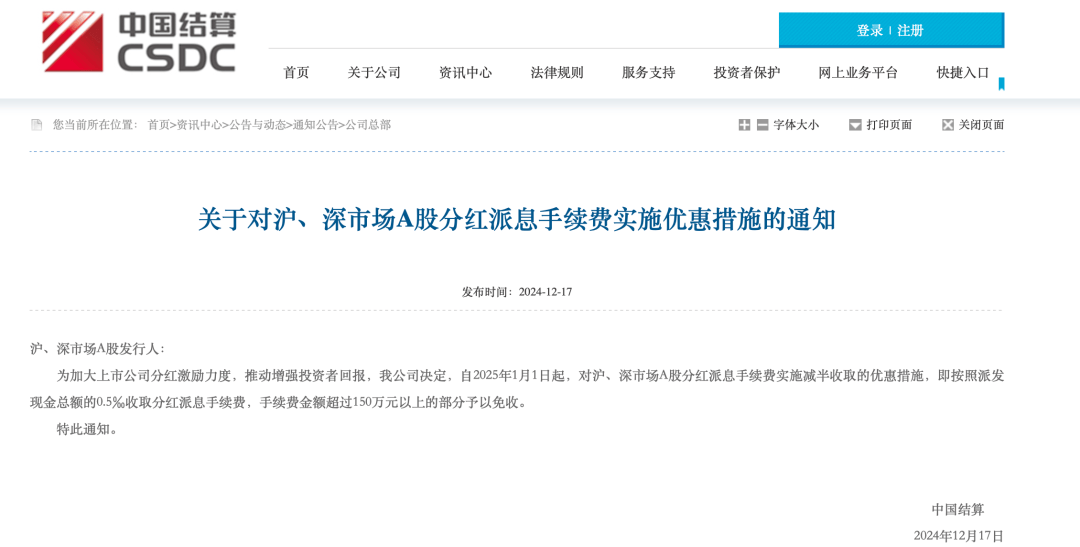 中国结算
CSDC

登录 | 注册

首页 关于公司 资讯中心 法律规则 服务支持 投资者保护 网上业务平台 快捷入口

您当前所在位置： 首页>资讯中心>公告与动态>通知公告>公司总部

字体大小 打印页面 关闭页面

关于对沪、深市场A股分红派息手续费实施优惠措施的通知

发布时间：2024-12-17

沪、深市场A股发行人：

为加大上市公司分红激励力度，推动增强投资者回报，我公司决定，自2025年1月1日起，对沪、深市场A股分红派息手续费实施减半收取的优惠措施，即按照派发现金总额的0.5‰收取分红派息手续费，手续费金额超过150万元以上的部分予以免收。

特此通知。

中国结算

2024年12月17日